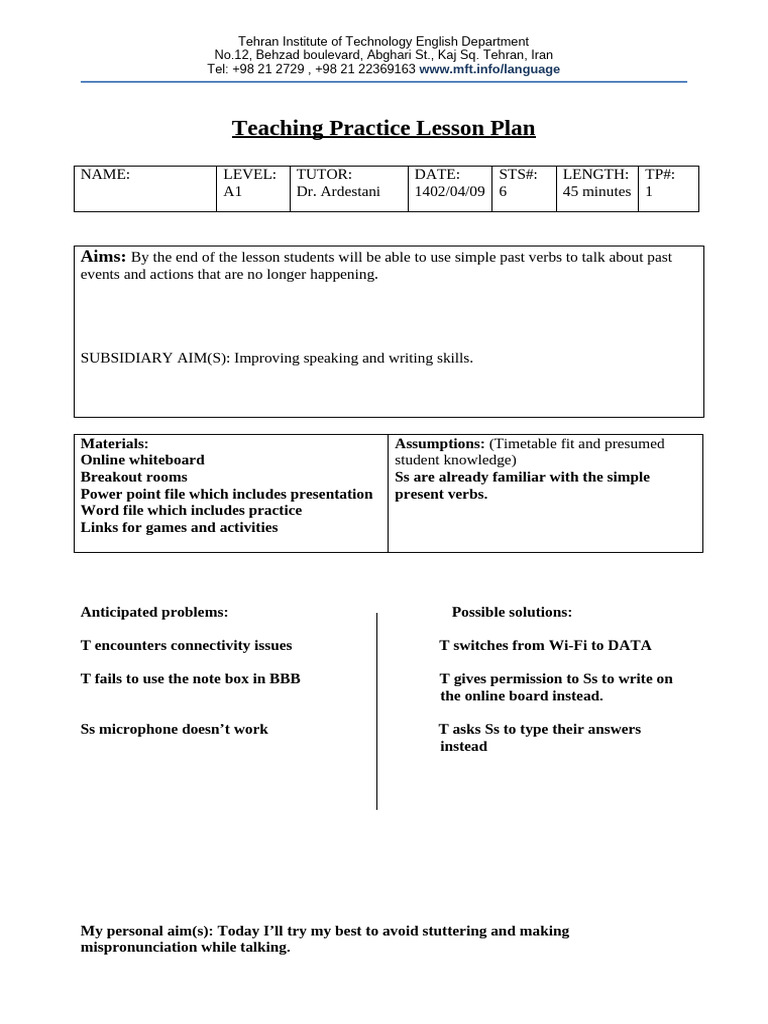 Tehran Institute of Technology English Department
No.12, Behzad boulevard, Abghari St., Kaj Sq. Tehran, Iran
Tel: +98 21 2729 , +98 21 22369163 www.mft.info/language

Teaching Practice Lesson Plan

| NAME: | LEVEL: A1 | TUTOR: Dr. Ardestani | DATE: 1402/04/09 | STS#: 6 | LENGTH: 45 minutes | TP#: 1 |
|---|---|---|---|---|---|---|

Aims: By the end of the lesson students will be able to use simple past verbs to talk about past events and actions that are no longer happening.

SUBSIDIARY AIM(S): Improving speaking and writing skills.

| Materials: Online whiteboard Breakout rooms Power point file which includes presentation Word file which includes practice Links for games and activities | Assumptions: (Timetable fit and presumed student knowledge) Ss are already familiar with the simple present verbs. |
|---|---|

Anticipated problems:

T encounters connectivity issues

T fails to use the note box in BBB

Ss microphone doesn't work

Possible solutions:

T switches from Wi-Fi to DATA

T gives permission to Ss to write on the online board instead.

T asks Ss to type their answers instead

My personal aim(s): Today I'll try my best to avoid stuttering and making mispronunciation while talking.